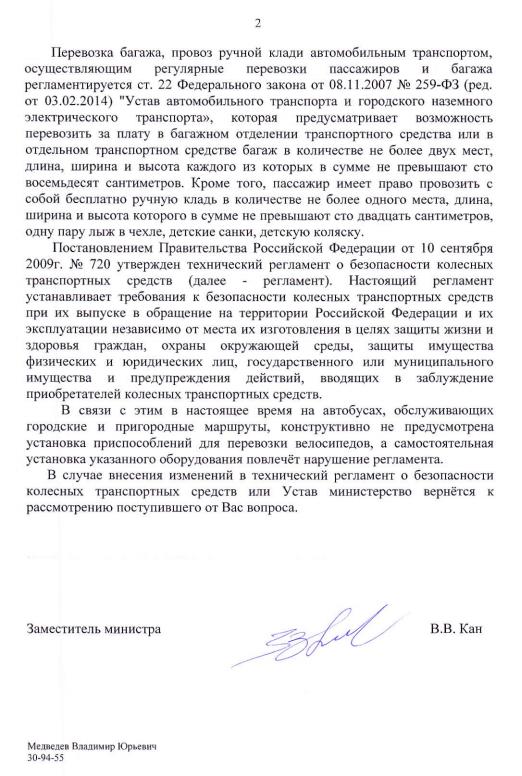 2

Перевозка багажа, провоз ручной клади автомобильным транспортом, осуществляющим регулярные перевозки пассажиров и багажа регламентируется ст. 22 Федерального закона от 08.11.2007 № 259-ФЗ (ред. от 03.02.2014) "Устав автомобильного транспорта и городского наземного электрического транспорта», которая предусматривает возможность перевозить за плату в багажном отделении транспортного средства или в отдельном транспортном средстве багаж в количестве не более двух мест, длина, ширина и высота каждого из которых в сумме не превышают сто восемьдесят сантиметров. Кроме того, пассажир имеет право провозить с собой бесплатно ручную кладь в количестве не более одного места, длина, ширина и высота которого в сумме не превышают сто двадцать сантиметров, одну пару лыж в чехле, детские санки, детскую коляску.

Постановлением Правительства Российской Федерации от 10 сентября 2009г. № 720 утвержден технический регламент о безопасности колесных транспортных средств (далее - регламент). Настоящий регламент устанавливает требования к безопасности колесных транспортных средств при их выпуске в обращение на территории Российской Федерации и их эксплуатации независимо от места их изготовления в целях защиты жизни и здоровья граждан, охраны окружающей среды, защиты имущества физических и юридических лиц, государственного или муниципального имущества и предупреждения действий, вводящих в заблуждение приобретателей колесных транспортных средств.

В связи с этим в настоящее время на автобусах, обслуживающих городские и пригородные маршруты, конструктивно не предусмотрена установка приспособлений для перевозки велосипедов, а самостоятельная установка указанного оборудования повлечёт нарушение регламента.

В случае внесения изменений в технический регламент о безопасности колесных транспортных средств или Устав министерство вернётся к рассмотрению поступившего от Вас вопроса.

Заместитель министра В.В. Кан

Медведев Владимир Юрьевич
30-94-55